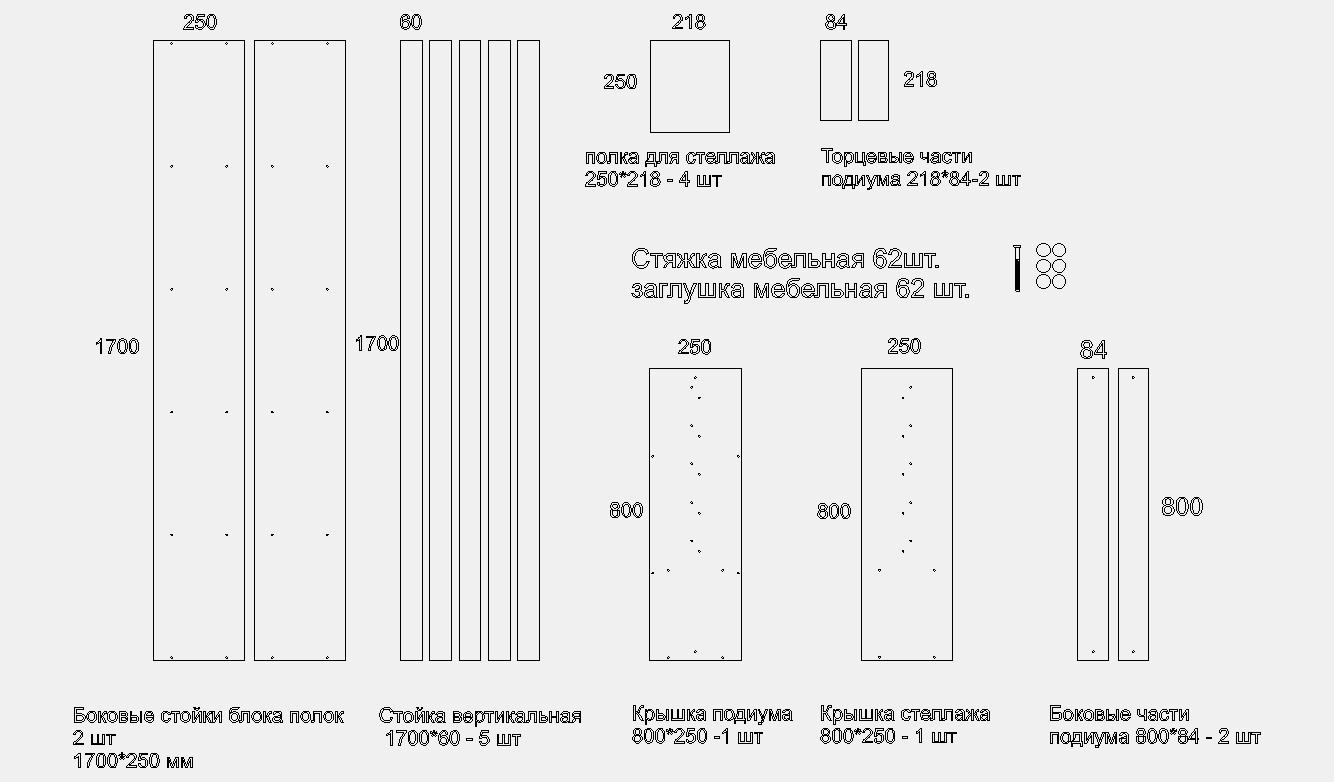 250

1700

Боковые стойки блока полок
2 шт
1700*250 мм

60

1700

Стойка вертикальная
1700*60 - 5 шт

218

250

полка для стеллажа
250*218 - 4 шт

84

218

Торцевые части
подиума 218*84-2 шт

Стяжка мебельная 62шт.
заглушка мебельная 62 шт.

250

800

Крышка подиума
800*250 -1 шт

250

800

Крышка стеллажа
800*250 - 1 шт

84

800

Боковые части
подиума 800*84 - 2 шт